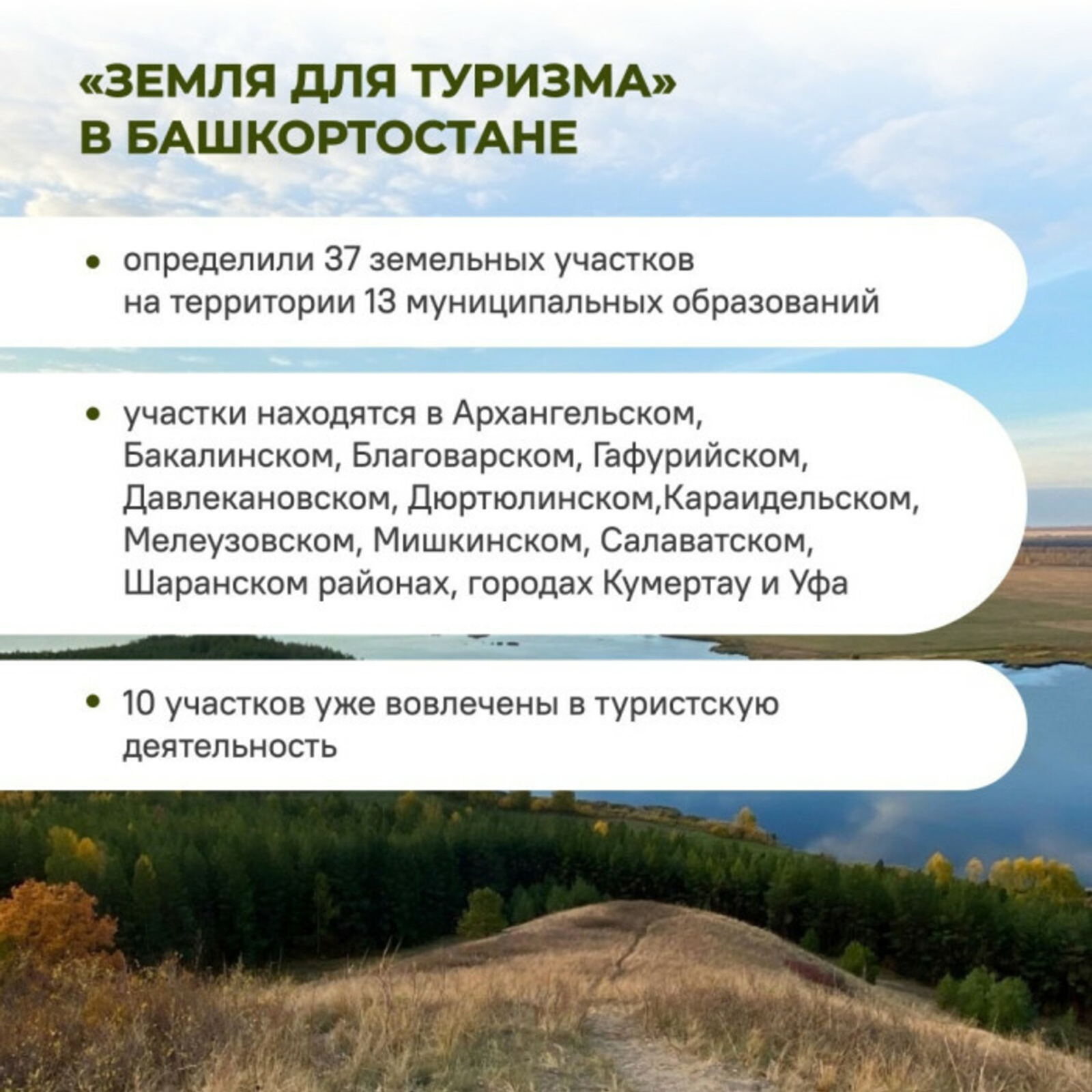 «ЗЕМЛЯ ДЛЯ ТУРИЗМА» В БАШКОРТОСТАНЕ

• определили 37 земельных участков на территории 13 муниципальных образований

• участки находятся в Архангельском, Бакалинском, Благоварском, Гафурийском, Давлекановском, Дюртюлинском,Караидельском, Мелеузовском, Мишкинском, Салаватском, Шаранском районах, городах Кумертау и Уфа

• 10 участков уже вовлечены в туристскую деятельность